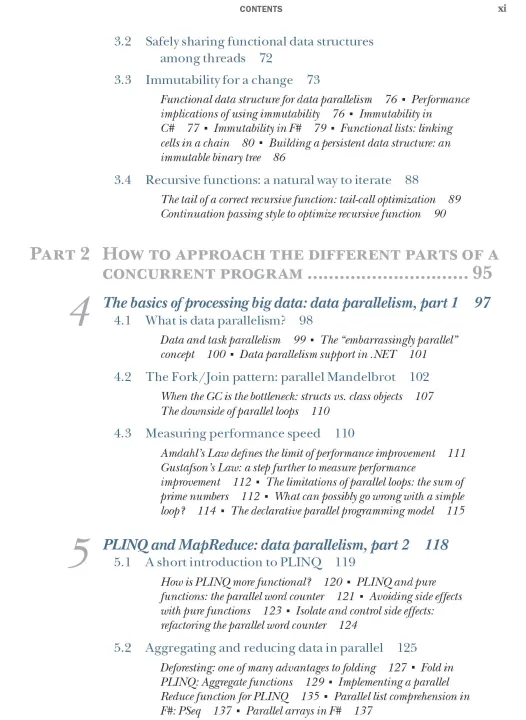 CONTENTS xi

3.2 Safely sharing functional data structures among threads 72

3.3 Immutability for a change 73

Functional data structure for data parallelism 76 ▪ Performance implications of using immutability 76 ▪ Immutability in C# 77 ▪ Immutability in F# 79 ▪ Functional lists: linking cells in a chain 80 ▪ Building a persistent data structure: an immutable binary tree 86

3.4 Recursive functions: a natural way to iterate 88

The tail of a correct recursive function: tail-call optimization 89
Continuation passing style to optimize recursive function 90

PART 2 HOW TO APPROACH THE DIFFERENT PARTS OF A CONCURRENT PROGRAM .............................. 95

4 The basics of processing big data: data parallelism, part 1 97

4.1 What is data parallelism? 98

Data and task parallelism 99 ▪ The "embarrassingly parallel" concept 100 ▪ Data parallelism support in .NET 101

4.2 The Fork/Join pattern: parallel Mandelbrot 102

When the GC is the bottleneck: structs vs. class objects 107
The downside of parallel loops 110

4.3 Measuring performance speed 110

Amdahl's Law defines the limit of performance improvement 111
Gustafson's Law: a step further to measure performance improvement 112 ▪ The limitations of parallel loops: the sum of prime numbers 112 ▪ What can possibly go wrong with a simple loop? 114 ▪ The declarative parallel programming model 115

5 PLINQ and MapReduce: data parallelism, part 2 118

5.1 A short introduction to PLINQ 119

How is PLINQ more functional? 120 ▪ PLINQ and pure functions: the parallel word counter 121 ▪ Avoiding side effects with pure functions 123 ▪ Isolate and control side effects: refactoring the parallel word counter 124

5.2 Aggregating and reducing data in parallel 125

Deforesting: one of many advantages to folding 127 ▪ Fold in PLINQ: Aggregate functions 129 ▪ Implementing a parallel Reduce function for PLINQ 135 ▪ Parallel list comprehension in F#: PSeq 137 ▪ Parallel arrays in F# 137